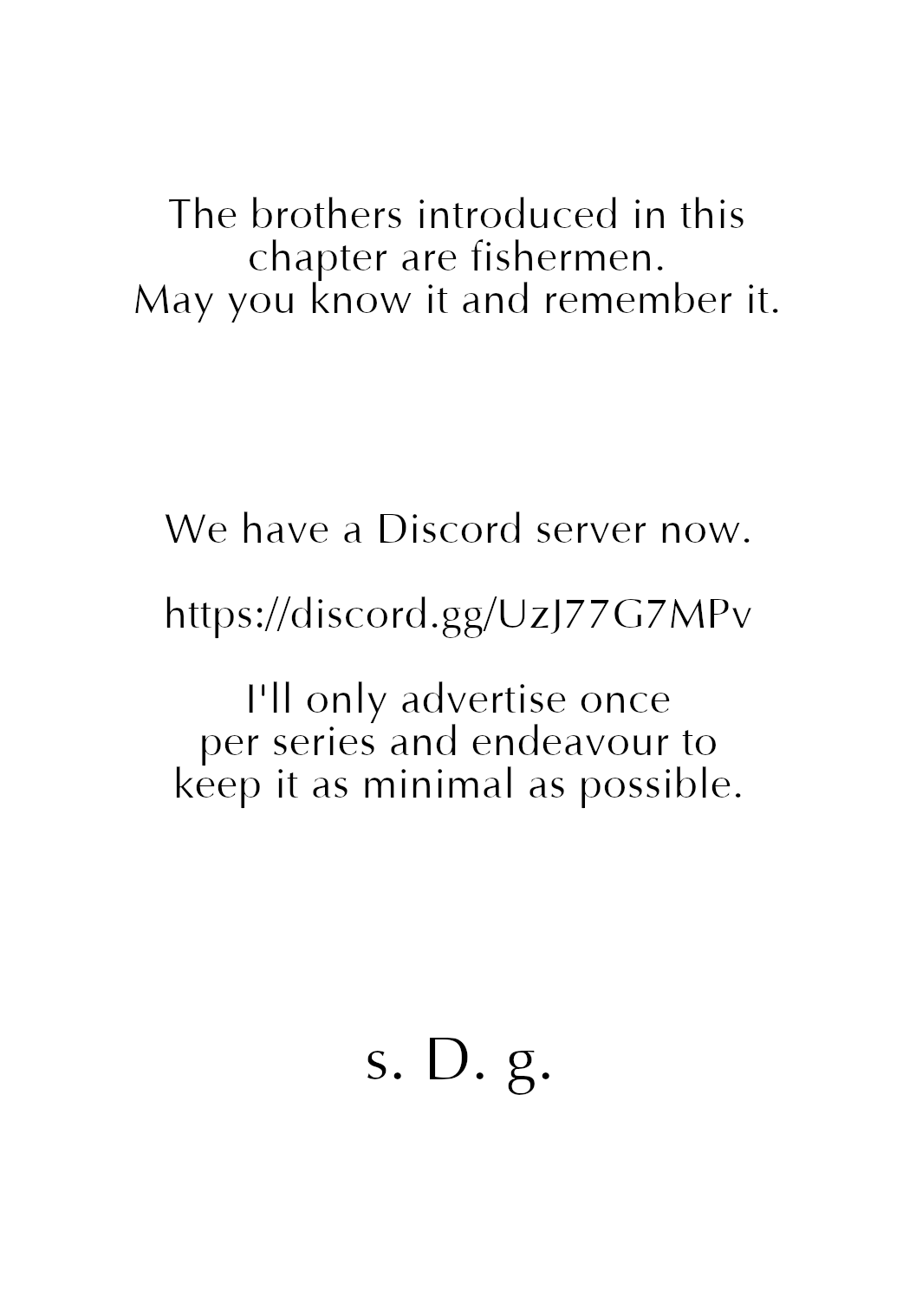 The brothers introduced in this chapter are fishermen. May you know it and remember it.

We have a Discord server now.

https://discord.gg/UzJ77G7MPv

I'll only advertise once per series and endeavour to keep it as minimal as possible.

s. D. g.